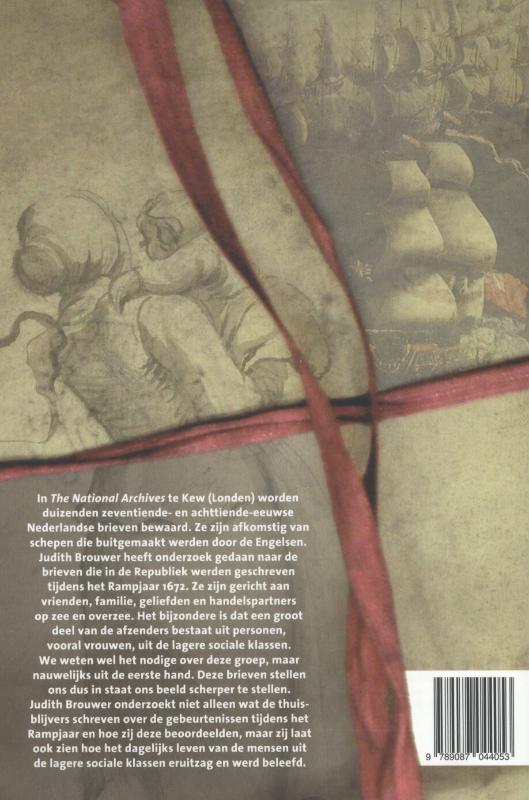 In The National Archives te Kew (Londen) worden duizenden zeventiende- en achttiende-eeuwse Nederlandse brieven bewaard. Ze zijn afkomstig van schepen die buitgemaakt werden door de Engelsen. Judith Brouwer heeft onderzoek gedaan naar de brieven die in de Republiek werden geschreven tijdens het Rampjaar 1672. Ze zijn gericht aan vrienden, familie, geliefden en handelspartners op zee en overzee. Het bijzondere is dat een groot deel van de afzenders bestaat uit personen, vooral vrouwen, uit de lagere sociale klassen. We weten wel het nodige over deze groep, maar nauwelijks uit de eerste hand. Deze brieven stellen ons dus in staat ons beeld scherper te stellen. Judith Brouwer onderzoekt niet alleen wat de thuisblijvers schreven over de gebeurtenissen tijdens het Rampjaar en hoe zij deze beoordeelden, maar zij laat ook zien hoe het dagelijks leven van de mensen uit de lagere sociale klassen eruitzag en werd beleefd.

9 789087 044053